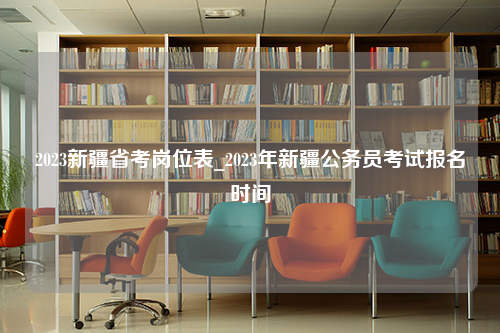 2023新疆省考岗位表_2023年新疆公务员考试报名时间